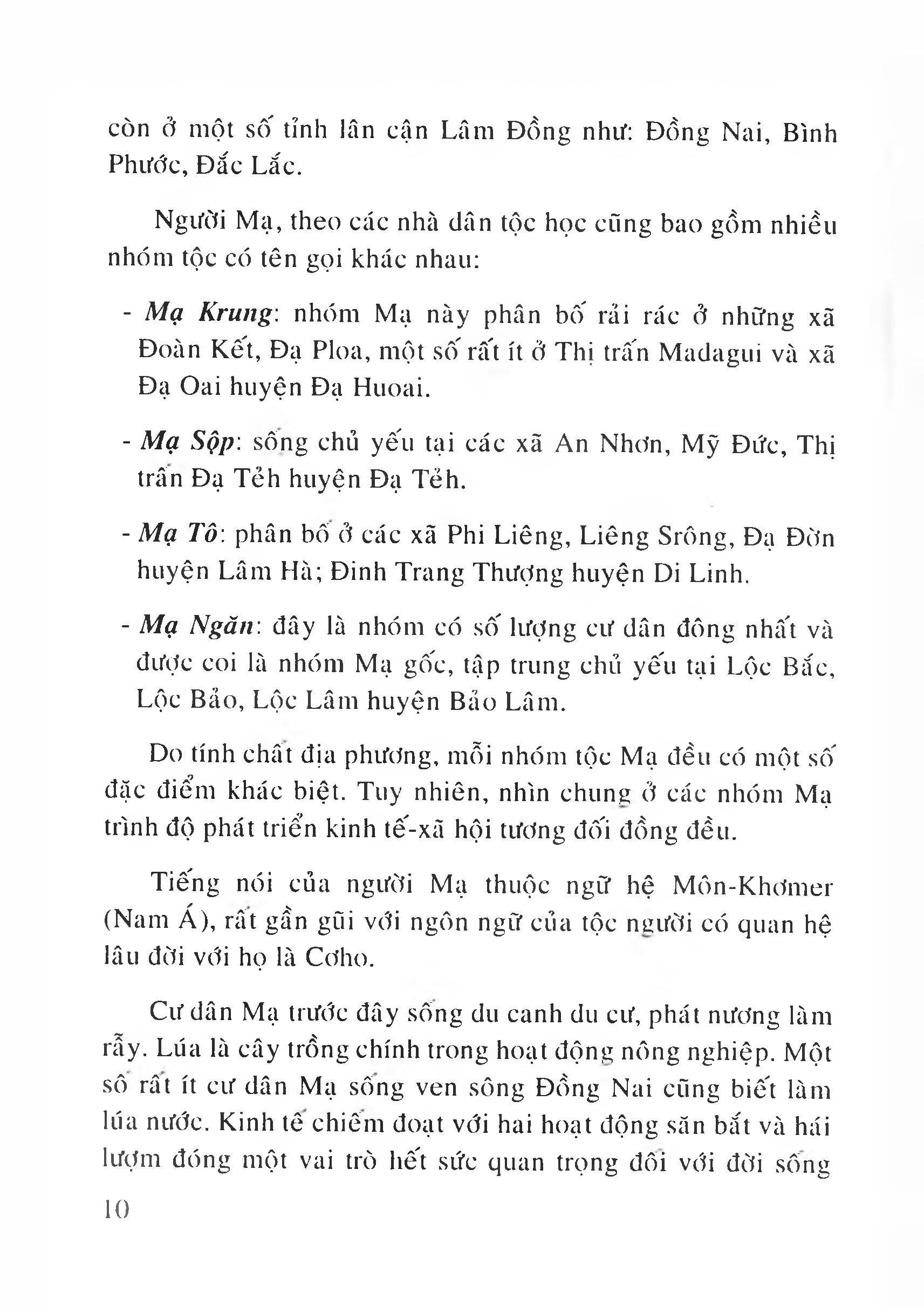 còn ở một số tỉnh lân cận Lâm Đồng như: Đồng Nai, Bình Phước, Đắc Lắc.

Người Mạ, theo các nhà dân tộc học cũng bao gồm nhiều nhóm tộc có tên gọi khác nhau:

- Mạ Krung: nhóm Mạ này phân bố rải rác ở những xã Đoàn Kết, Đạ Ploa, một số rất ít ở Thị trấn Madagui và xã Đạ Oai huyện Đạ Huoai.

- Mạ Sộp: sống chủ yếu tại các xã An Nhơn, Mỹ Đức, Thị trấn Đạ Tẻh huyện Đạ Tẻh.

- Mạ Tô: phân bố ở các xã Phi Liêng, Liêng Srông, Đạ Đờn huyện Lâm Hà; Đinh Trang Thượng huyện Di Linh.

- Mạ Ngăn: đây là nhóm có số lượng cư dân đông nhất và được coi là nhóm Mạ gốc, tập trung chủ yếu tại Lộc Bắc, Lộc Bảo, Lộc Lâm huyện Bảo Lâm.

Do tính chất địa phương, mỗi nhóm tộc Mạ đều có một số đặc điểm khác biệt. Tuy nhiên, nhìn chung ở các nhóm Mạ trình độ phát triển kinh tế-xã hội tương đối đồng đều.

Tiếng nói của người Mạ thuộc ngữ hệ Môn-Khơmer (Nam Á), rất gần gũi với ngôn ngữ của tộc người có quan hệ lâu đời với họ là Cơho.

Cư dân Mạ trước đây sống du canh du cư, phát nương làm rẫy. Lúa là cây trồng chính trong hoạt động nông nghiệp. Một số rất ít cư dân Mạ sống ven sông Đồng Nai cũng biết làm lúa nước. Kinh tế chiếm đoạt với hai hoạt động săn bắt và hái lượm đóng một vai trò hết sức quan trọng đối với đời sống

10